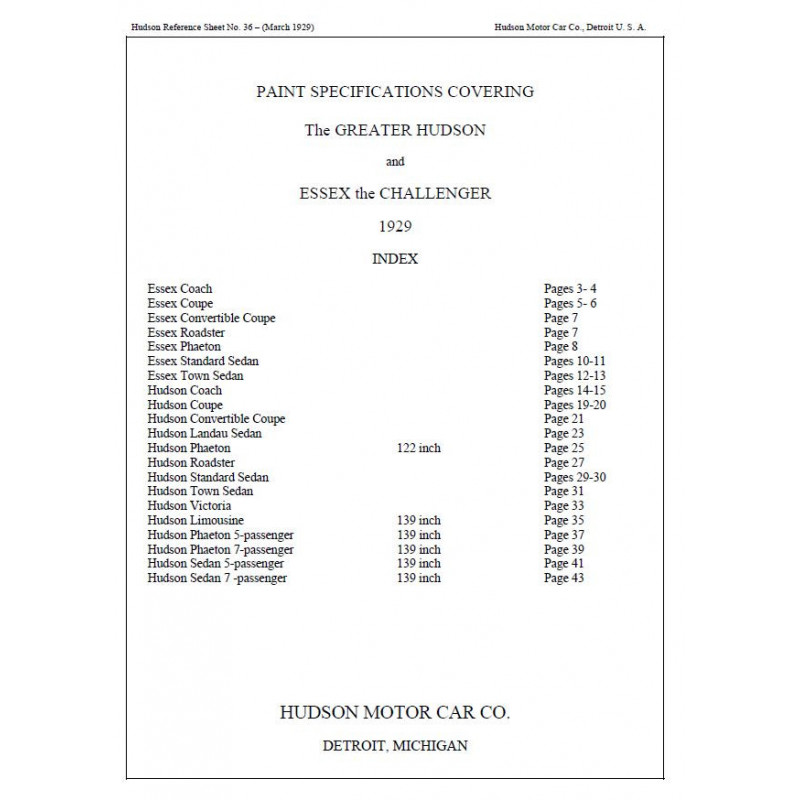 Hudson Reference Sheet No. 36 – (March 1929)

Hudson Motor Car Co., Detroit U. S. A.

PAINT SPECIFICATIONS COVERING

The GREATER HUDSON

and

ESSEX the CHALLENGER

1929

INDEX

| | | |
|---|---|---|
| Essex Coach | | Pages 3- 4 |
| Essex Coupe | | Pages 5- 6 |
| Essex Convertible Coupe | | Page 7 |
| Essex Roadster | | Page 7 |
| Essex Phaeton | | Page 8 |
| Essex Standard Sedan | | Pages 10-11 |
| Essex Town Sedan | | Pages 12-13 |
| Hudson Coach | | Pages 14-15 |
| Hudson Coupe | | Pages 19-20 |
| Hudson Convertible Coupe | | Page 21 |
| Hudson Landau Sedan | | Page 23 |
| Hudson Phaeton | 122 inch | Page 25 |
| Hudson Roadster | | Page 27 |
| Hudson Standard Sedan | | Pages 29-30 |
| Hudson Town Sedan | | Page 31 |
| Hudson Victoria | | Page 33 |
| Hudson Limousine | 139 inch | Page 35 |
| Hudson Phaeton 5-passenger | 139 inch | Page 37 |
| Hudson Phaeton 7-passenger | 139 inch | Page 39 |
| Hudson Sedan 5-passenger | 139 inch | Page 41 |
| Hudson Sedan 7 -passenger | 139 inch | Page 43 |

HUDSON MOTOR CAR CO.

DETROIT, MICHIGAN